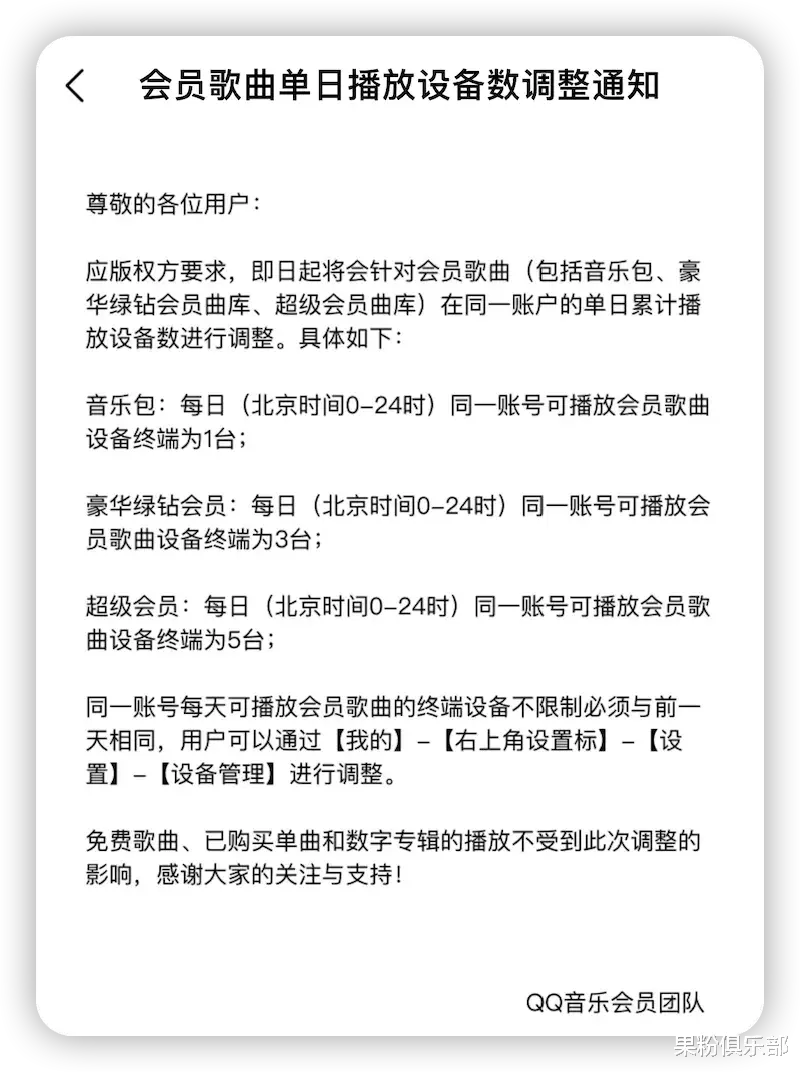 会员歌曲单日播放设备数调整通知

尊敬的各位用户：

应版权方要求，即日起将会针对会员歌曲（包括音乐包、豪华绿钻会员曲库、超级会员曲库）在同一账户的单日累计播放设备数进行调整。具体如下：

音乐包：每日（北京时间0-24时）同一账号可播放会员歌曲设备终端为1台；

豪华绿钻会员：每日（北京时间0-24时）同一账号可播放会员歌曲设备终端为3台；

超级会员：每日（北京时间0-24时）同一账号可播放会员歌曲设备终端为5台；

同一账号每天可播放会员歌曲的终端设备不限制必须与前一天相同，用户可以通过【我的】-【右上角设置标】-【设置】-【设备管理】进行调整。

免费歌曲、已购买单曲和数字专辑的播放不受到此次调整的影响，感谢大家的关注与支持！

QQ音乐会员团队

果粉俱乐部